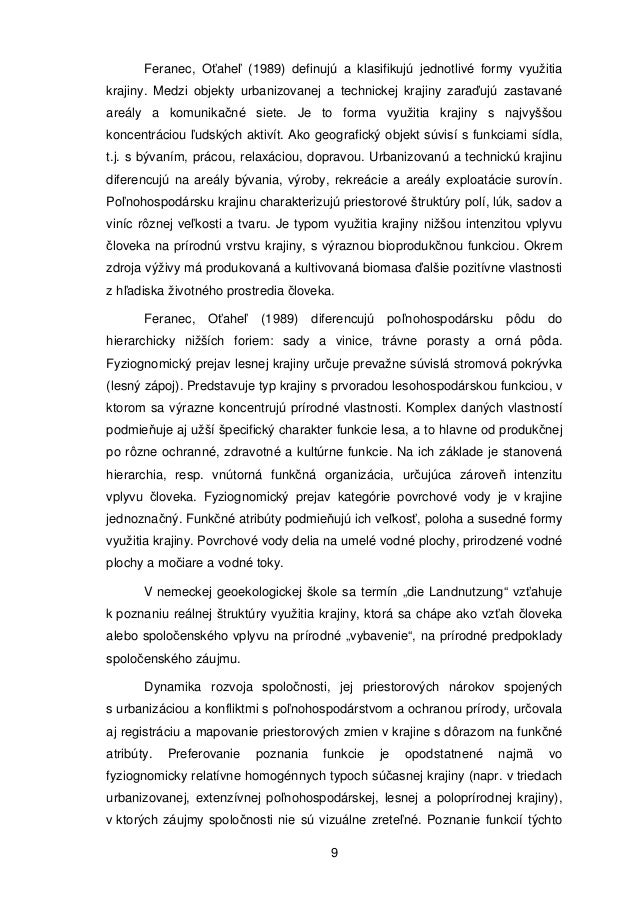 Feranec, Oťaheľ (1989) definujú a klasifikujú jednotlivé formy využitia krajiny. Medzi objekty urbanizovanej a technickej krajiny zaraďujú zastavané areály a komunikačné siete. Je to forma využitia krajiny s najvyššou koncentráciou ľudských aktivít. Ako geografický objekt súvisí s funkciami sídla, t.j. s bývaním, prácou, relaxáciou, dopravou. Urbanizovanú a technickú krajinu diferencujú na areály bývania, výroby, rekreácie a areály exploatácie surovín. Poľnohospodársku krajinu charakterizujú priestorové štruktúry polí, lúk, sadov a viníc rôznej veľkosti a tvaru. Je typom využitia krajiny nižšou intenzitou vplyvu človeka na prírodnú vrstvu krajiny, s výraznou bioprodukčnou funkciou. Okrem zdroja výživy má produkovaná a kultivovaná biomasa ďalšie pozitívne vlastnosti z hľadiska životného prostredia človeka.

Feranec, Oťaheľ (1989) diferencujú poľnohospodársku pôdu do hierarchicky nižších foriem: sady a vinice, trávne porasty a orná pôda. Fyziognomický prejav lesnej krajiny určuje prevažne súvislá stromová pokrývka (lesný zápoj). Predstavuje typ krajiny s prvoradou lesohospodárskou funkciou, v ktorom sa výrazne koncentrujú prírodné vlastnosti. Komplex daných vlastností podmieňuje aj užší špecifický charakter funkcie lesa, a to hlavne od produkčnej po rôzne ochranné, zdravotné a kultúrne funkcie. Na ich základe je stanovená hierarchia, resp. vnútorná funkčná organizácia, určujúca zároveň intenzitu vplyvu človeka. Fyziognomický prejav kategórie povrchové vody je v krajine jednoznačný. Funkčné atribúty podmieňujú ich veľkosť, poloha a susedné formy využitia krajiny. Povrchové vody delia na umelé vodné plochy, prirodzené vodné plochy a močiare a vodné toky.

V nemeckej geoekologickej škole sa termín „die Landnutzung“ vzťahuje k poznaniu reálnej štruktúry využitia krajiny, ktorá sa chápe ako vzťah človeka alebo spoločenského vplyvu na prírodné „vybavenie“, na prírodné predpoklady spoločenského záujmu.

Dynamika rozvoja spoločnosti, jej priestorových nárokov spojených s urbanizáciou a konfliktmi s poľnohospodárstvom a ochranou prírody, určovala aj registráciu a mapovanie priestorových zmien v krajine s dôrazom na funkčné atribúty. Preferovanie poznania funkcie je opodstatnené najmä vo fyziognomicky relatívne homogénnych typoch súčasnej krajiny (napr. v triedach urbanizovanej, extenzívnej poľnohospodárskej, lesnej a poloprírodnej krajiny), v ktorých záujmy spoločnosti nie sú vizuálne zreteľné. Poznanie funkcií týchto

9